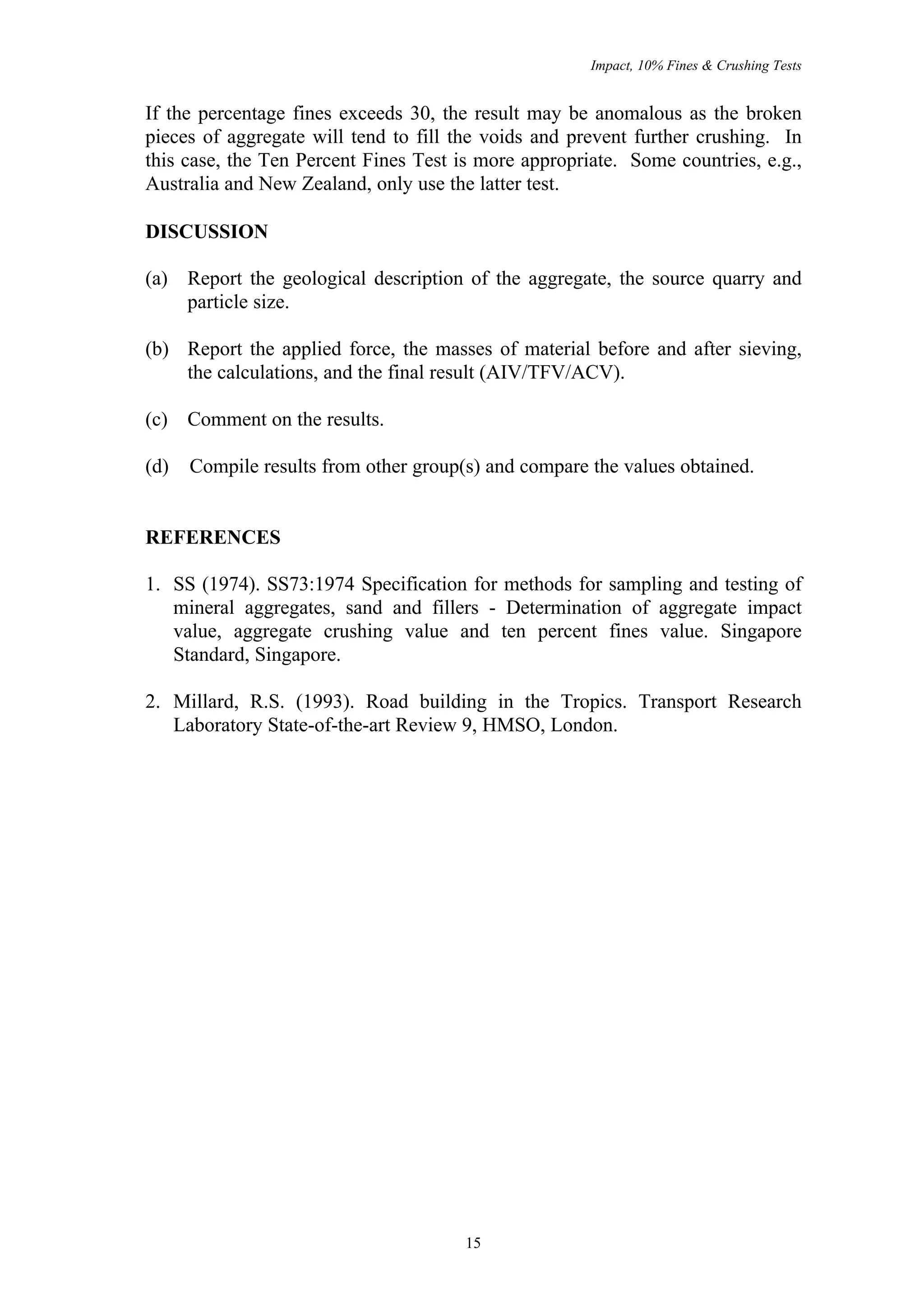 Impact, 10% Fines & Crushing Tests

If the percentage fines exceeds 30, the result may be anomalous as the broken pieces of aggregate will tend to fill the voids and prevent further crushing. In this case, the Ten Percent Fines Test is more appropriate. Some countries, e.g., Australia and New Zealand, only use the latter test.

DISCUSSION

(a) Report the geological description of the aggregate, the source quarry and particle size.

(b) Report the applied force, the masses of material before and after sieving, the calculations, and the final result (AIV/TFV/ACV).

(c) Comment on the results.

(d) Compile results from other group(s) and compare the values obtained.

REFERENCES

1. SS (1974). SS73:1974 Specification for methods for sampling and testing of mineral aggregates, sand and fillers - Determination of aggregate impact value, aggregate crushing value and ten percent fines value. Singapore Standard, Singapore.

2. Millard, R.S. (1993). Road building in the Tropics. Transport Research Laboratory State-of-the-art Review 9, HMSO, London.

15